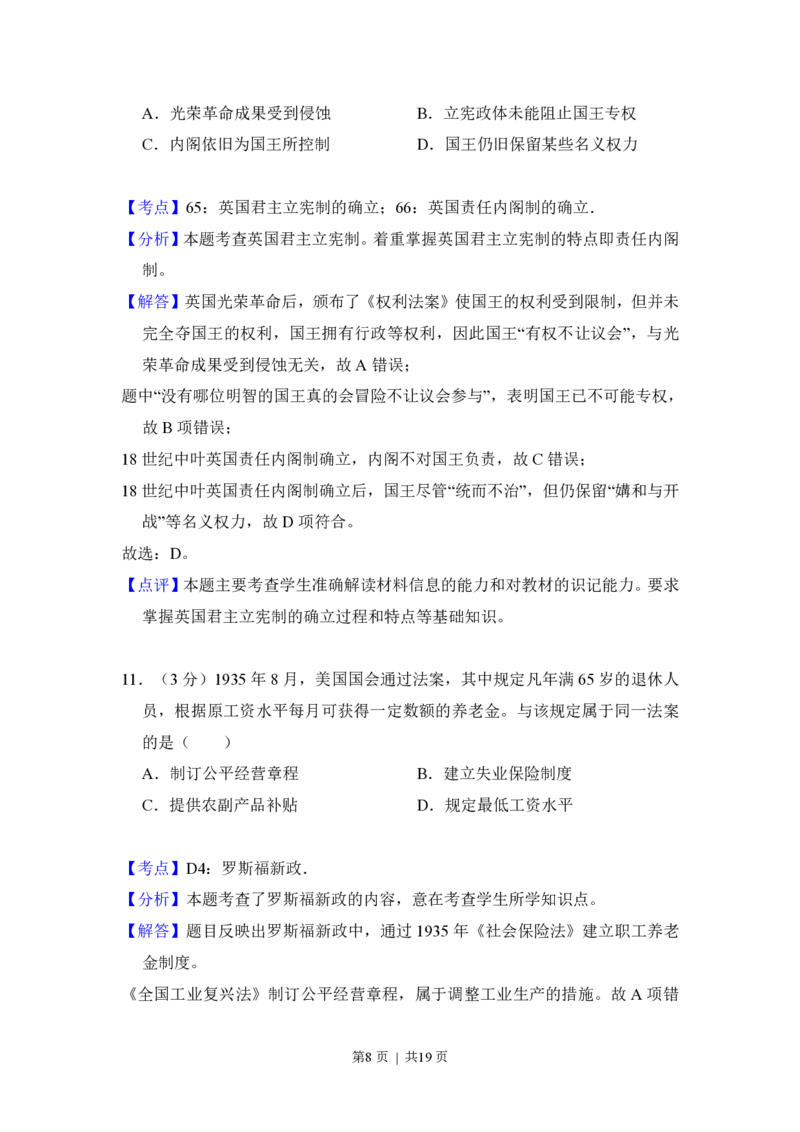 A.光荣革命成果受到侵蚀 B.立宪政体未能阻止国王专权
C.内阁依旧为国王所控制 D.国王仍旧保留某些名义权力

【考点】65:英国君主立宪制的确立;66:英国责任内阁制的确立.

【分析】本题考查英国君主立宪制。着重掌握英国君主立宪制的特点即责任内阁制。

【解答】英国光荣革命后,颁布了《权利法案》使国王的权利受到限制,但并未完全夺国王的权利,国王拥有行政等权利,因此国王“有权不让议会”,与光荣革命成果受到侵蚀无关,故A错误;

题中“没有哪位明智的国王真的会冒险不让议会参与”,表明国王已不可能专权,故B项错误;

18世纪中叶英国责任内阁制确立,内阁不对国王负责,故C错误;

18世纪中叶英国责任内阁制确立后,国王尽管“统而不治”,但仍保留“媾和与开战”等名义权力,故D项符合。

故选:D。

【点评】本题主要考查学生准确解读材料信息的能力和对教材的识记能力。要求掌握英国君主立宪制的确立过程和特点等基础知识。

11.(3分)1935年8月,美国国会通过法案,其中规定凡年满65岁的退休人员,根据原工资水平每月可获得一定数额的养老金。与该规定属于同一法案的是(  )
A.制订公平经营章程 B.建立失业保险制度
C.提供农副产品补贴 D.规定最低工资水平

【考点】D4:罗斯福新政.

【分析】本题考查了罗斯福新政的内容,意在考查学生所学知识点。

【解答】题目反映出罗斯福新政中,通过1935年《社会保险法》建立职工养老金制度。

《全国工业复兴法》制订公平经营章程,属于调整工业生产的措施。故A项错

第8页 | 共19页